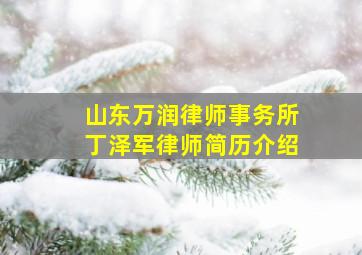 山东万润律师事务所
丁泽军律师简历介绍